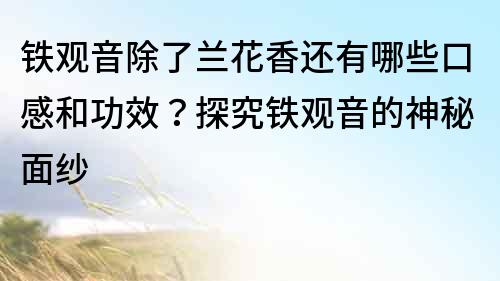 铁观音除了兰花香还有哪些口感和功效？探究铁观音的神秘面纱